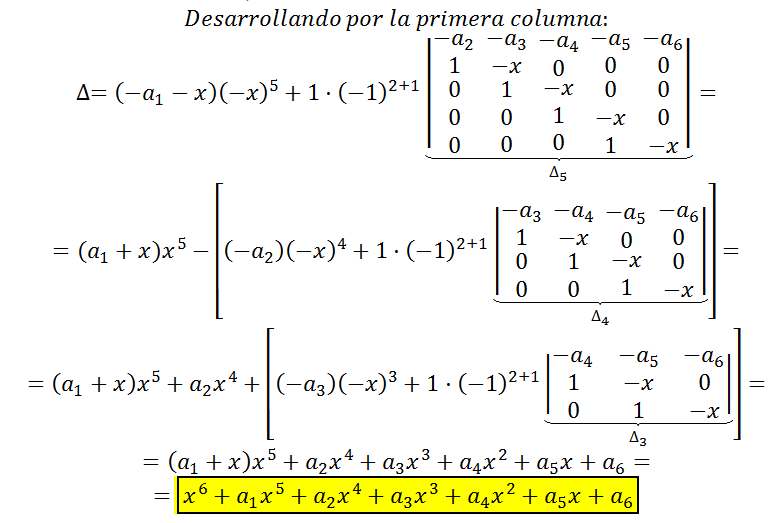 Desarrollando por la primera columna:

$\Delta = (-a_1 - x)(-x)^5 + 1 \cdot (-1)^{2+1} \underbrace{\begin{vmatrix} -a_2 & -a_3 & -a_4 & -a_5 & -a_6 \\ 1 & -x & 0 & 0 & 0 \\ 0 & 1 & -x & 0 & 0 \\ 0 & 0 & 1 & -x & 0 \\ 0 & 0 & 0 & 1 & -x \end{vmatrix}}_{\Delta_5} =$

$= (a_1 + x)x^5 - \left[ (-a_2)(-x)^4 + 1 \cdot (-1)^{2+1} \underbrace{\begin{vmatrix} -a_3 & -a_4 & -a_5 & -a_6 \\ 1 & -x & 0 & 0 \\ 0 & 1 & -x & 0 \\ 0 & 0 & 1 & -x \end{vmatrix}}_{\Delta_4} \right] =$

$= (a_1 + x)x^5 + a_2x^4 + \left[ (-a_3)(-x)^3 + 1 \cdot (-1)^{2+1} \underbrace{\begin{vmatrix} -a_4 & -a_5 & -a_6 \\ 1 & -x & 0 \\ 0 & 1 & -x \end{vmatrix}}_{\Delta_3} \right] =$

$= (a_1 + x)x^5 + a_2x^4 + a_3x^3 + a_4x^2 + a_5x + a_6 =$

$= x^6 + a_1x^5 + a_2x^4 + a_3x^3 + a_4x^2 + a_5x + a_6$